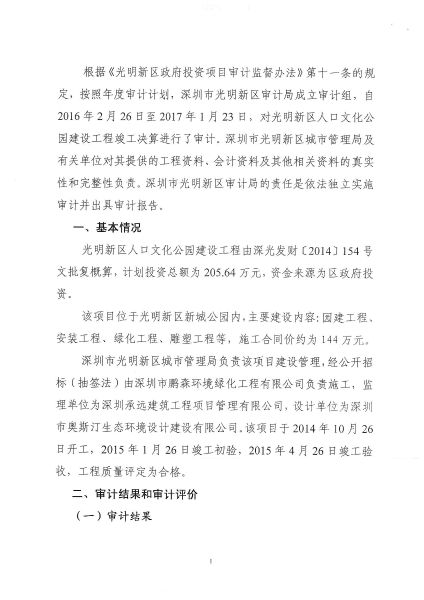 根据《光明新区政府投资项目审计监督办法》第十一条的规定，按照年度审计计划，深圳市光明新区审计局成立审计组，自2016年2月26日至2017年1月23日，对光明新区人口文化公园建设工程竣工决算进行了审计。深圳市光明新区城市管理局及有关单位对其提供的工程资料、会计资料及其他相关资料的真实性和完整性负责。深圳市光明新区审计局的责任是依法独立实施审计并出具审计报告。

一、基本情况

光明新区人口文化公园建设工程由深光发财〔2014〕154号文批复概算，计划投资总额为205.64万元，资金来源为区政府投资。

该项目位于光明新区新城公园内，主要建设内容：园建工程、安装工程、绿化工程、雕塑工程等，施工合同价约为144万元。

深圳市光明新区城市管理局负责该项目建设管理，经公开招标（抽签法）由深圳市鹏森环境绿化工程有限公司负责施工，监理单位为深圳承远建筑工程项目管理有限公司，设计单位为深圳市奥斯汀生态环境设计建设有限公司。该项目于2014年10月26日开工，2015年1月26日竣工初验，2015年4月26日竣工验收，工程质量评定为合格。

二、审计结果和审计评价

（一）审计结果

1